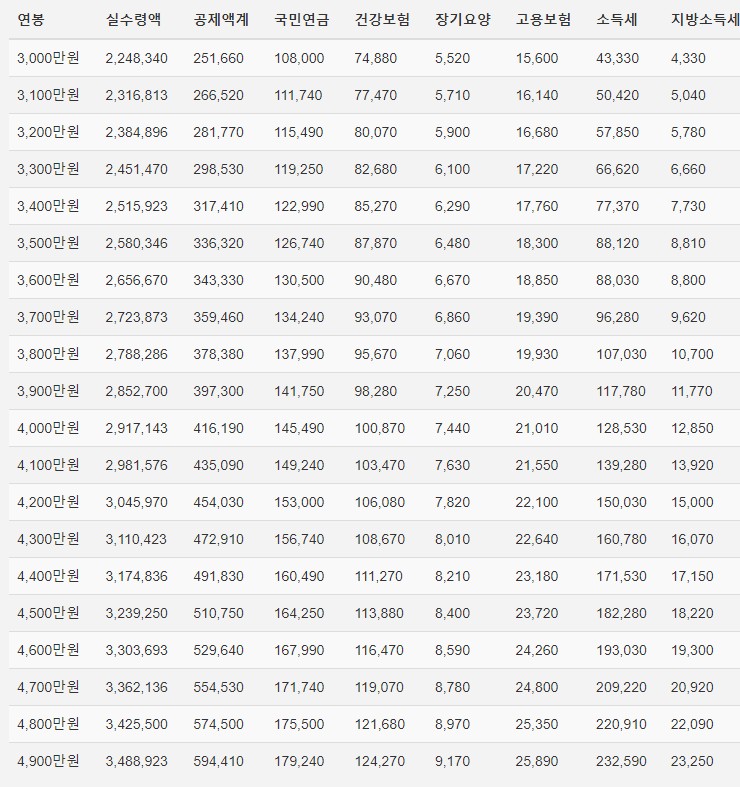 | 연봉 | 실수령액 | 공제액계 | 국민연금 | 건강보험 | 장기요양 | 고용보험 | 소득세 | 지방소득세 |
|---|---|---|---|---|---|---|---|---|
| 3,000만원 | 2,248,340 | 251,660 | 108,000 | 74,880 | 5,520 | 15,600 | 43,330 | 4,330 |
| 3,100만원 | 2,316,813 | 266,520 | 111,740 | 77,470 | 5,710 | 16,140 | 50,420 | 5,040 |
| 3,200만원 | 2,384,896 | 281,770 | 115,490 | 80,070 | 5,900 | 16,680 | 57,850 | 5,780 |
| 3,300만원 | 2,451,470 | 298,530 | 119,250 | 82,680 | 6,100 | 17,220 | 66,620 | 6,660 |
| 3,400만원 | 2,515,923 | 317,410 | 122,990 | 85,270 | 6,290 | 17,760 | 77,370 | 7,730 |
| 3,500만원 | 2,580,346 | 336,320 | 126,740 | 87,870 | 6,480 | 18,300 | 88,120 | 8,810 |
| 3,600만원 | 2,656,670 | 343,330 | 130,500 | 90,480 | 6,670 | 18,850 | 88,030 | 8,800 |
| 3,700만원 | 2,723,873 | 359,460 | 134,240 | 93,070 | 6,860 | 19,390 | 96,280 | 9,620 |
| 3,800만원 | 2,788,286 | 378,380 | 137,990 | 95,670 | 7,060 | 19,930 | 107,030 | 10,700 |
| 3,900만원 | 2,852,700 | 397,300 | 141,750 | 98,280 | 7,250 | 20,470 | 117,780 | 11,770 |
| 4,000만원 | 2,917,143 | 416,190 | 145,490 | 100,870 | 7,440 | 21,010 | 128,530 | 12,850 |
| 4,100만원 | 2,981,576 | 435,090 | 149,240 | 103,470 | 7,630 | 21,550 | 139,280 | 13,920 |
| 4,200만원 | 3,045,970 | 454,030 | 153,000 | 106,080 | 7,820 | 22,100 | 150,030 | 15,000 |
| 4,300만원 | 3,110,423 | 472,910 | 156,740 | 108,670 | 8,010 | 22,640 | 160,780 | 16,070 |
| 4,400만원 | 3,174,836 | 491,830 | 160,490 | 111,270 | 8,210 | 23,180 | 171,530 | 17,150 |
| 4,500만원 | 3,239,250 | 510,750 | 164,250 | 113,880 | 8,400 | 23,720 | 182,280 | 18,220 |
| 4,600만원 | 3,303,693 | 529,640 | 167,990 | 116,470 | 8,590 | 24,260 | 193,030 | 19,300 |
| 4,700만원 | 3,362,136 | 554,530 | 171,740 | 119,070 | 8,780 | 24,800 | 209,220 | 20,920 |
| 4,800만원 | 3,425,500 | 574,500 | 175,500 | 121,680 | 8,970 | 25,350 | 220,910 | 22,090 |
| 4,900만원 | 3,488,923 | 594,410 | 179,240 | 124,270 | 9,170 | 25,890 | 232,590 | 23,250 |